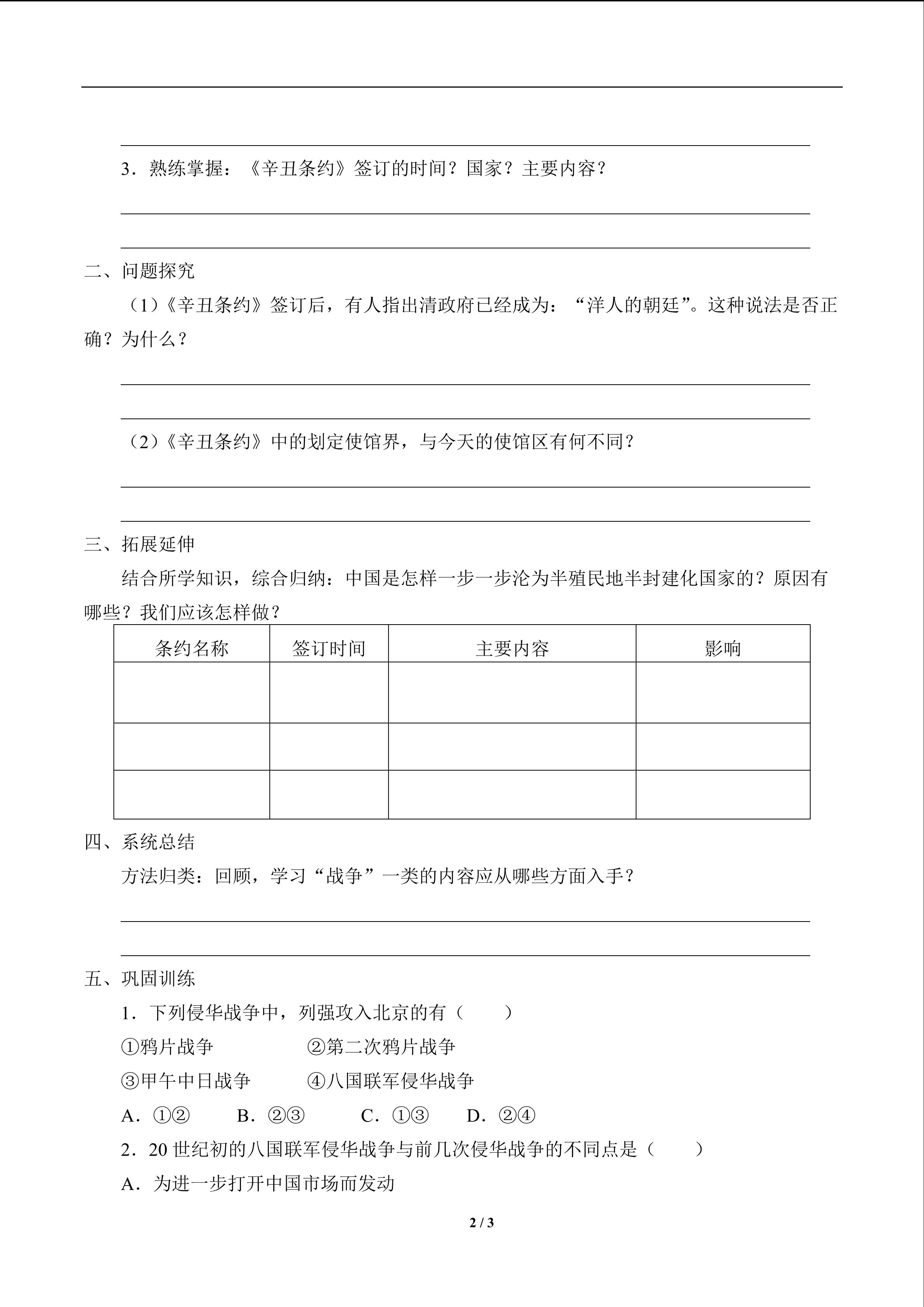 3．熟练掌握：《辛丑条约》签订的时间？国家？主要内容？

二、问题探究

（1）《辛丑条约》签订后，有人指出清政府已经成为：“洋人的朝廷”。这种说法是否正确？为什么？

（2）《辛丑条约》中的划定使馆界，与今天的使馆区有何不同？

三、拓展延伸

结合所学知识，综合归纳：中国是怎样一步一步沦为半殖民地半封建化国家的？原因有哪些？我们应该怎样做？

| 条约名称 | 签订时间 | 主要内容 | 影响 |
|---|---|---|---|
| | | | |
| | | | |
| | | | |

四、系统总结

方法归类：回顾，学习“战争”一类的内容应从哪些方面入手？

五、巩固训练

1．下列侵华战争中，列强攻入北京的有（　　）

①鸦片战争　　②第二次鸦片战争

③甲午中日战争　　④八国联军侵华战争

A．①②　　B．②③　　C．①③　　D．②④

2．20 世纪初的八国联军侵华战争与前几次侵华战争的不同点是（　　）

A．为进一步打开中国市场而发动

2 / 3